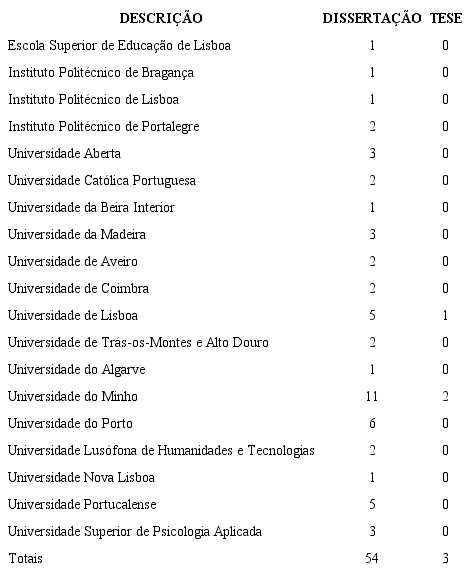 | DESCRIÇÃO | DISSERTAÇÃO | TESE |
|---|---|---|
| Escola Superior de Educação de Lisboa | 1 | 0 |
| Instituto Politécnico de Bragança | 1 | 0 |
| Instituto Politécnico de Lisboa | 1 | 0 |
| Instituto Politécnico de Portalegre | 2 | 0 |
| Universidade Aberta | 3 | 0 |
| Universidade Católica Portuguesa | 2 | 0 |
| Universidade da Beira Interior | 1 | 0 |
| Universidade da Madeira | 3 | 0 |
| Universidade de Aveiro | 2 | 0 |
| Universidade de Coimbra | 2 | 0 |
| Universidade de Lisboa | 5 | 1 |
| Universidade de Trás-os-Montes e Alto Douro | 2 | 0 |
| Universidade do Algarve | 1 | 0 |
| Universidade do Minho | 11 | 2 |
| Universidade do Porto | 6 | 0 |
| Universidade Lusófona de Humanidades e Tecnologias | 2 | 0 |
| Universidade Nova Lisboa | 1 | 0 |
| Universidade Portucalense | 5 | 0 |
| Universidade Superior de Psicologia Aplicada | 3 | 0 |
| Totais | 54 | 3 |